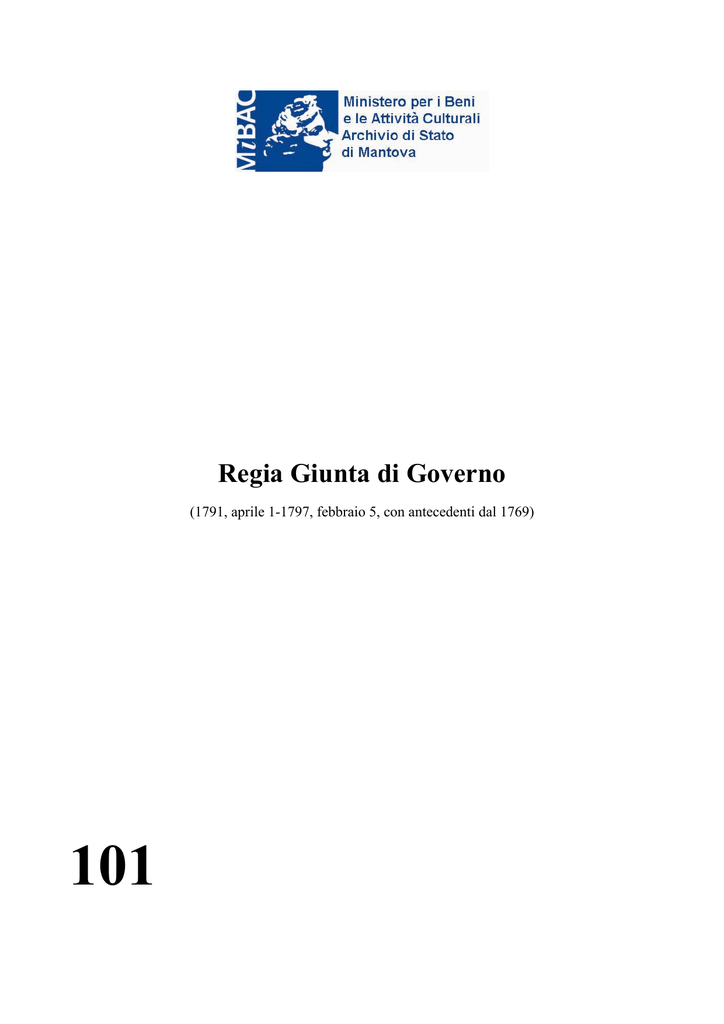 MiBAC

Ministero per i Beni e le Attività Culturali
Archivio di Stato di Mantova

Regia Giunta di Governo

(1791, aprile 1-1797, febbraio 5, con antecedenti dal 1769)

101